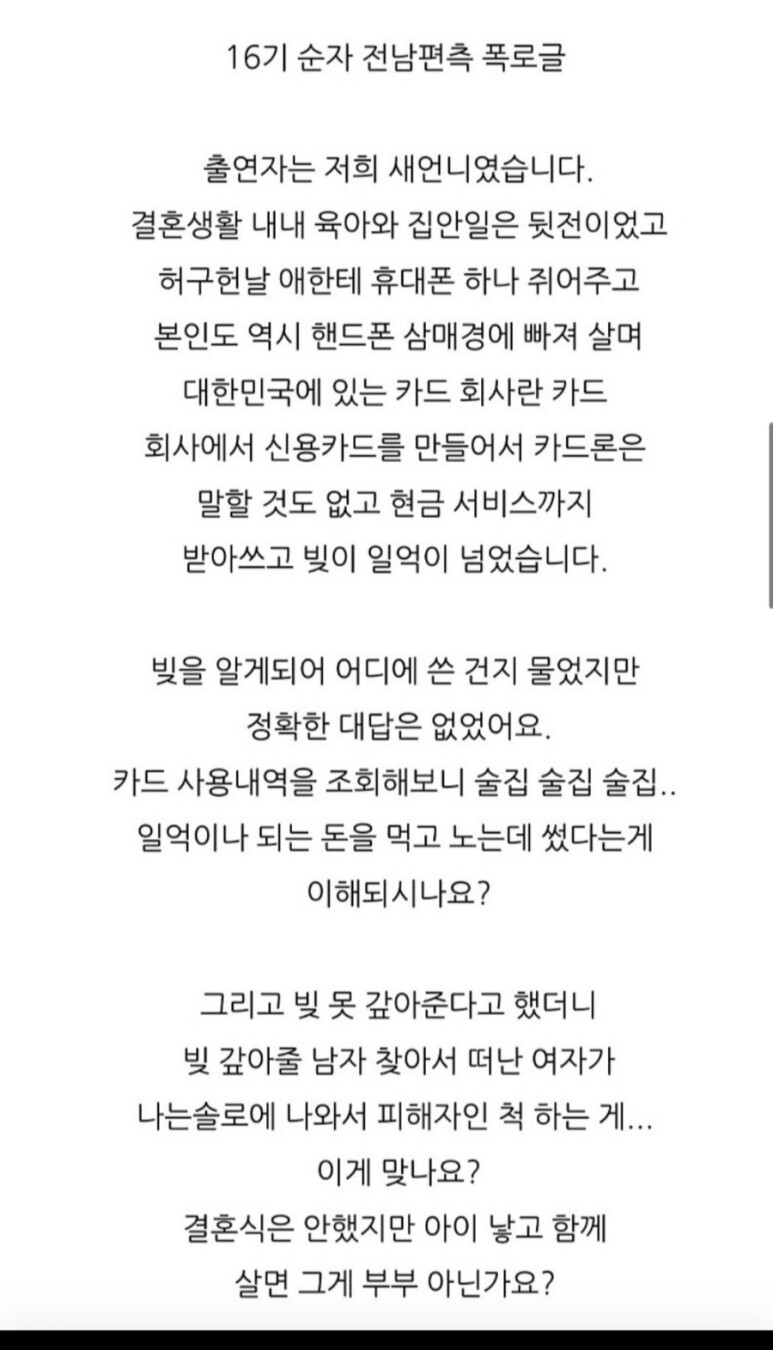 16기 순자 전남편측 폭로글

출연자는 저희 새언니였습니다.
결혼생활 내내 육아와 집안일은 뒷전이었고
허구헌날 애한테 휴대폰 하나 쥐어주고
본인도 역시 핸드폰 삼매경에 빠져 살며
대한민국에 있는 카드 회사란 카드
회사에서 신용카드를 만들어서 카드론은
말할 것도 없고 현금 서비스까지
받아쓰고 빚이 일억이 넘었습니다.

빚을 알게되어 어디에 쓴 건지 물었지만
정확한 대답은 없었어요.
카드 사용내역을 조회해보니 술집 술집 술집..
일억이나 되는 돈을 먹고 노는데 썼다는게
이해되시나요?

그리고 빚 못 갚아준다고 했더니
빚 갚아줄 남자 찾아서 떠난 여자가
나는솔로에 나와서 피해자인 척 하는 게...
이게 맞나요?
결혼식은 안했지만 아이 낳고 함께
살면 그게 부부 아닌가요?